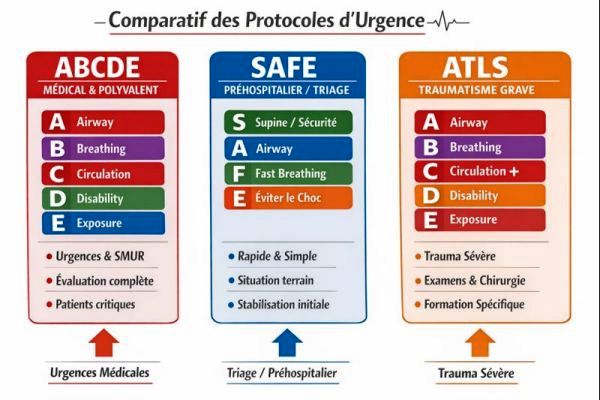 Comparatif des Protocoles d'Urgence

ABCDE
MÉDICAL & POLYVALENT

A Airway
B Breathing
C Circulation
D Disability
E Exposure

• Urgences & SMUR
• Évaluation complète
• Patients critiques

Urgences Médicales

SAFE
PRÉHOSPITALIER / TRIAGE

S Supine / Sécurité
A Airway
F Fast Breathing
E Éviter le Choc

• Rapide & Simple
• Situation terrain
• Stabilisation initiale

Triage / Préhospitalier

ATLS
TRAUMATISME GRAVE

A Airway
B Breathing
C Circulation +
D Disability
E Exposure

• Trauma Sévère
• Examens & Chirurgie
• Formation Spécifique

Trauma Sévère